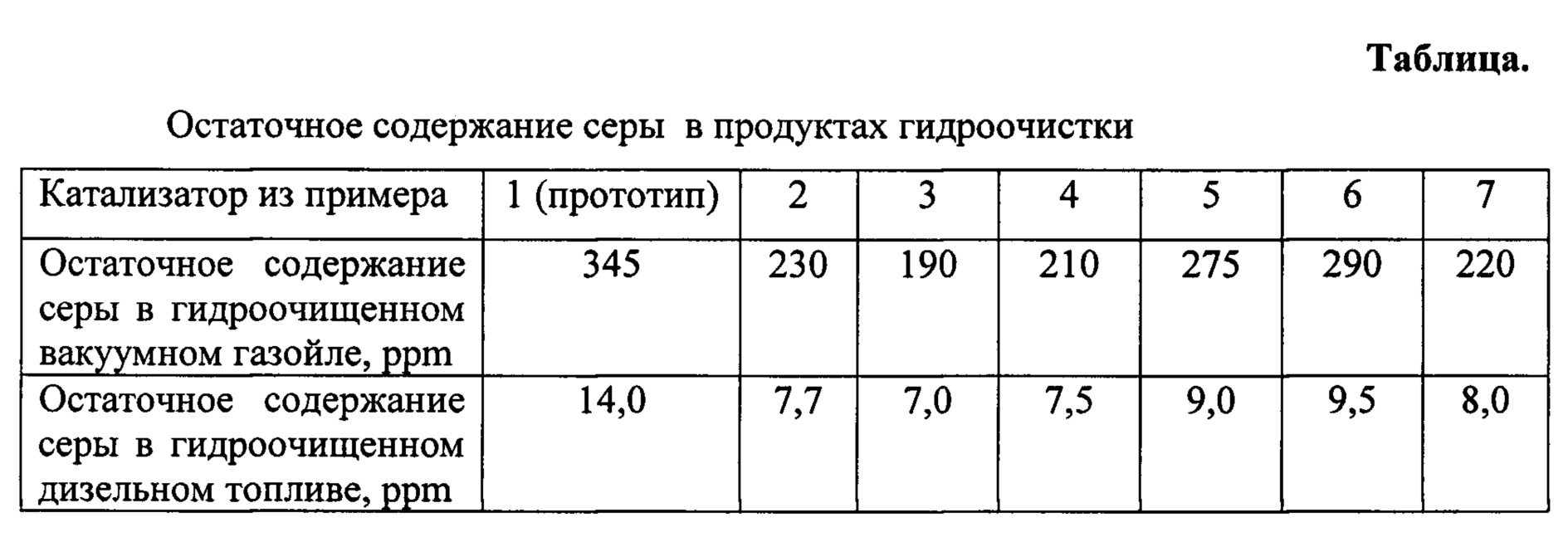 Таблица.

Остаточное содержание серы в продуктах гидроочистки

| Катализатор из примера | 1 (прототип) | 2 | 3 | 4 | 5 | 6 | 7 |
|---|---|---|---|---|---|---|---|
| Остаточное содержание серы в гидроочищенном вакуумном газойле, ppm | 345 | 230 | 190 | 210 | 275 | 290 | 220 |
| Остаточное содержание серы в гидроочищенном дизельном топливе, ppm | 14,0 | 7,7 | 7,0 | 7,5 | 9,0 | 9,5 | 8,0 |